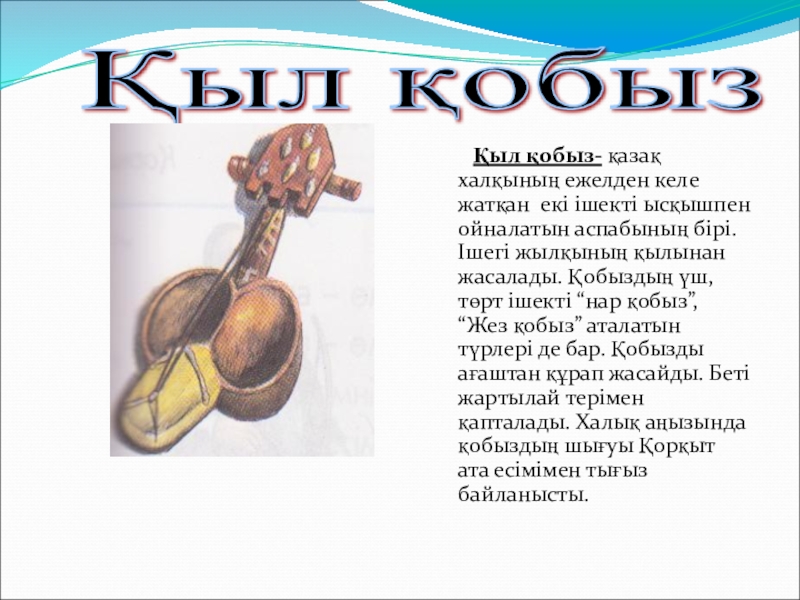 Қыл қобыз

Қыл қобыз- қазақ халқының ежелден келе жатқан екі ішекті ысқышпен ойналатын аспабының бірі. Ішегі жылқының қылынан жасалады. Қобыздың үш, төрт ішекті "нар қобыз", "Жез қобыз" аталатын түрлері де бар. Қобызды ағаштан құрап жасайды. Беті жартылай терімен қапталады. Халық аңызында қобыздың шығуы Қорқыт ата есімімен тығыз байланысты.